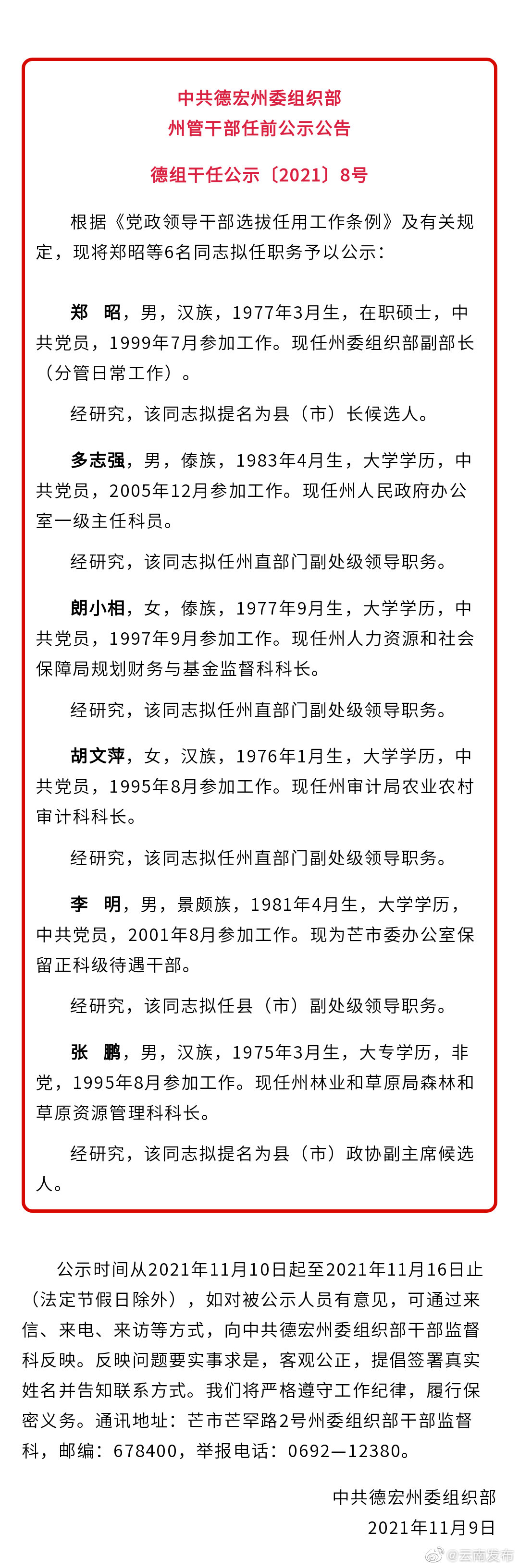 中共德宏州委组织部
州管干部任前公示公告

德组干任公示〔2021〕8号

根据《党政领导干部选拔任用工作条例》及有关规定，现将郑昭等6名同志拟任职务予以公示：

郑　昭，男，汉族，1977年3月生，在职硕士，中共党员，1999年7月参加工作。现任州委组织部副部长（分管日常工作）。

经研究，该同志拟提名为县（市）长候选人。

多志强，男，傣族，1983年4月生，大学学历，中共党员，2005年12月参加工作。现任州人民政府办公室一级主任科员。

经研究，该同志拟任州直部门副处级领导职务。

朗小相，女，傣族，1977年9月生，大学学历，中共党员，1997年9月参加工作。现任州人力资源和社会保障局规划财务与基金监督科科长。

经研究，该同志拟任州直部门副处级领导职务。

胡文萍，女，汉族，1976年1月生，大学学历，中共党员，1995年8月参加工作。现任州审计局农业农村审计科科长。

经研究，该同志拟任州直部门副处级领导职务。

李　明，男，景颇族，1981年4月生，大学学历，中共党员，2001年8月参加工作。现为芒市委办公室保留正科级待遇干部。

经研究，该同志拟任县（市）副处级领导职务。

张　鹏，男，汉族，1975年3月生，大专学历，非党，1995年8月参加工作。现任州林业和草原局森林和草原资源管理科科长。

经研究，该同志拟提名为县（市）政协副主席候选人。

公示时间从2021年11月10日起至2021年11月16日止（法定节假日除外），如对被公示人员有意见，可通过来信、来电、来访等方式，向中共德宏州委组织部干部监督科反映。反映问题要实事求是，客观公正，提倡签署真实姓名并告知联系方式。我们将严格遵守工作纪律，履行保密义务。通讯地址：芒市芒罕路2号州委组织部干部监督科，邮编：678400，举报电话：0692—12380。

中共德宏州委组织部
2021年11月9日

@云南发布